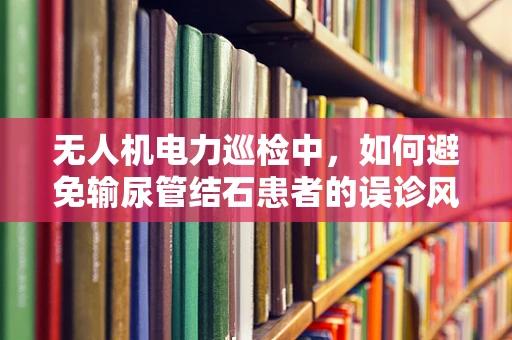 无人机电力巡检中，如何避免输尿管结石患者的误诊风